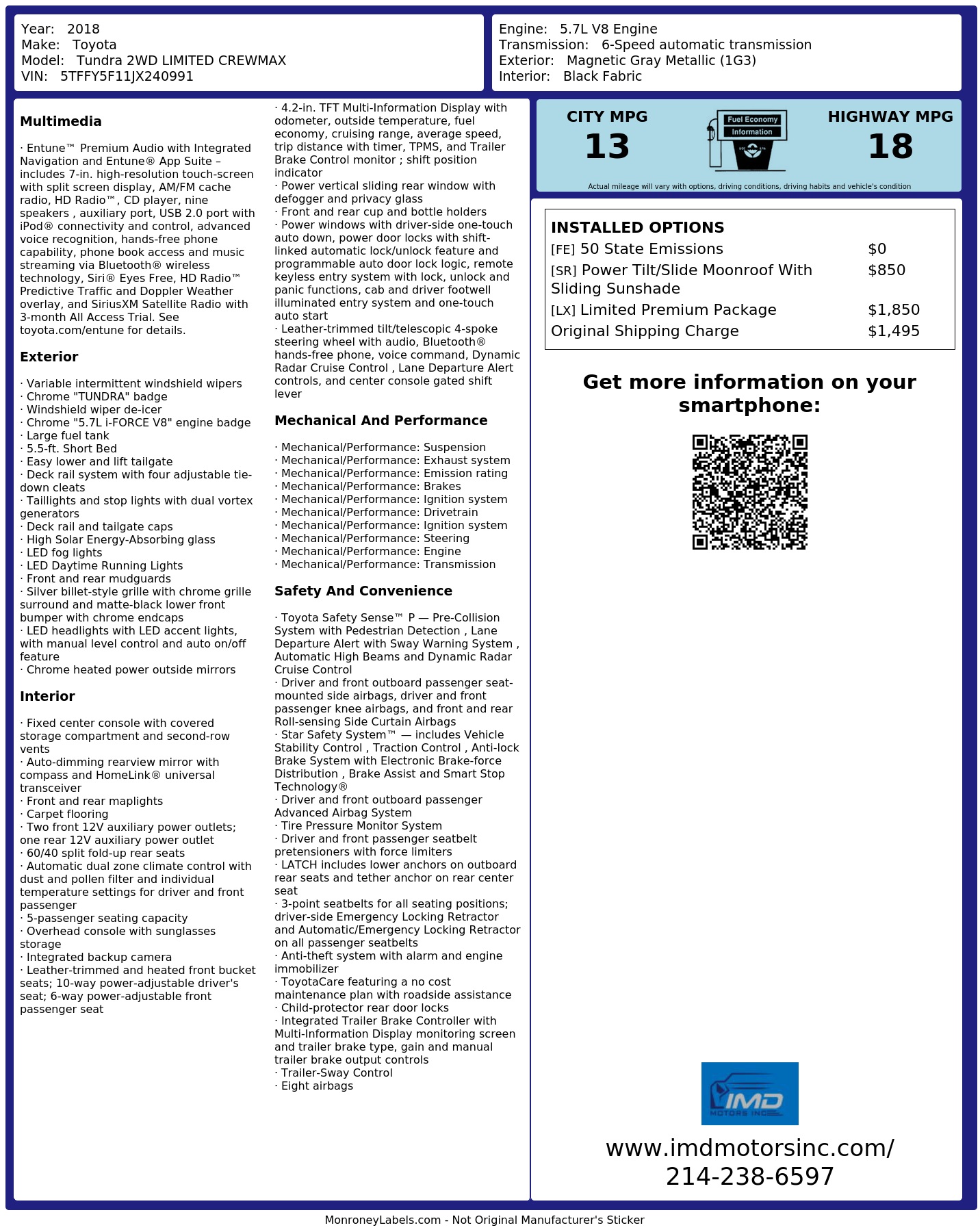 Year: 2018
Make: Toyota
Model: Tundra 2WD LIMITED CREWMAX
VIN: 5TFFY5F11JX240991

Engine: 5.7L V8 Engine
Transmission: 6-Speed automatic transmission
Exterior: Magnetic Gray Metallic (1G3)
Interior: Black Fabric

Multimedia

· Entune™ Premium Audio with Integrated Navigation and Entune® App Suite – includes 7-in. high-resolution touch-screen with split screen display, AM/FM cache radio, HD Radio™, CD player, nine speakers , auxiliary port, USB 2.0 port with iPod® connectivity and control, advanced voice recognition, hands-free phone capability, phone book access and music streaming via Bluetooth® wireless technology, Siri® Eyes Free, HD Radio™ Predictive Traffic and Doppler Weather overlay, and SiriusXM Satellite Radio with 3-month All Access Trial. See toyota.com/entune for details.

Exterior

· Variable intermittent windshield wipers
· Chrome "TUNDRA" badge
· Windshield wiper de-icer
· Chrome "5.7L i-FORCE V8" engine badge
· Large fuel tank
· 5.5-ft. Short Bed
· Easy lower and lift tailgate
· Deck rail system with four adjustable tie-down cleats
· Taillights and stop lights with dual vortex generators
· Deck rail and tailgate caps
· High Solar Energy-Absorbing glass
· LED fog lights
· LED Daytime Running Lights
· Front and rear mudguards
· Silver billet-style grille with chrome grille surround and matte-black lower front bumper with chrome endcaps
· LED headlights with LED accent lights, with manual level control and auto on/off feature
· Chrome heated power outside mirrors

Interior

· Fixed center console with covered storage compartment and second-row vents
· Auto-dimming rearview mirror with compass and HomeLink® universal transceiver
· Front and rear maplights
· Carpet flooring
· Two front 12V auxiliary power outlets; one rear 12V auxiliary power outlet
· 60/40 split fold-up rear seats
· Automatic dual zone climate control with dust and pollen filter and individual temperature settings for driver and front passenger
· 5-passenger seating capacity
· Overhead console with sunglasses storage
· Integrated backup camera
· Leather-trimmed and heated front bucket seats; 10-way power-adjustable driver's seat; 6-way power-adjustable front passenger seat

· 4.2-in. TFT Multi-Information Display with odometer, outside temperature, fuel economy, cruising range, average speed, trip distance with timer, TPMS, and Trailer Brake Control monitor ; shift position indicator
· Power vertical sliding rear window with defogger and privacy glass
· Front and rear cup and bottle holders
· Power windows with driver-side one-touch auto down, power door locks with shift-linked automatic lock/unlock feature and programmable auto door lock logic, remote keyless entry system with lock, unlock and panic functions, cab and driver footwell illuminated entry system and one-touch auto start
· Leather-trimmed tilt/telescopic 4-spoke steering wheel with audio, Bluetooth® hands-free phone, voice command, Dynamic Radar Cruise Control , Lane Departure Alert controls, and center console gated shift lever

Mechanical And Performance

· Mechanical/Performance: Suspension
· Mechanical/Performance: Exhaust system
· Mechanical/Performance: Emission rating
· Mechanical/Performance: Brakes
· Mechanical/Performance: Ignition system
· Mechanical/Performance: Drivetrain
· Mechanical/Performance: Ignition system
· Mechanical/Performance: Steering
· Mechanical/Performance: Engine
· Mechanical/Performance: Transmission

Safety And Convenience

· Toyota Safety Sense™ P — Pre-Collision System with Pedestrian Detection , Lane Departure Alert with Sway Warning System , Automatic High Beams and Dynamic Radar Cruise Control
· Driver and front outboard passenger seat-mounted side airbags, driver and front passenger knee airbags, and front and rear Roll-sensing Side Curtain Airbags
· Star Safety System™ — includes Vehicle Stability Control , Traction Control , Anti-lock Brake System with Electronic Brake-force Distribution , Brake Assist and Smart Stop Technology®
· Driver and front outboard passenger Advanced Airbag System
· Tire Pressure Monitor System
· Driver and front passenger seatbelt pretensioners with force limiters
· LATCH includes lower anchors on outboard rear seats and tether anchor on rear center seat
· 3-point seatbelts for all seating positions; driver-side Emergency Locking Retractor and Automatic/Emergency Locking Retractor on all passenger seatbelts
· Anti-theft system with alarm and engine immobilizer
· ToyotaCare featuring a no cost maintenance plan with roadside assistance
· Child-protector rear door locks
· Integrated Trailer Brake Controller with Multi-Information Display monitoring screen and trailer brake type, gain and manual trailer brake output controls
· Trailer-Sway Control
· Eight airbags

CITY MPG
13

Fuel Economy
Information

HIGHWAY MPG
18

Actual mileage will vary with options, driving conditions, driving habits and vehicle's condition

INSTALLED OPTIONS
[FE] 50 State Emissions $0
[SR] Power Tilt/Slide Moonroof With Sliding Sunshade $850
[LX] Limited Premium Package $1,850
Original Shipping Charge $1,495

Get more information on your smartphone:

IMD
MOTORS INC

www.imdmotorsinc.com/
214-238-6597

MonroneyLabels.com - Not Original Manufacturer's Sticker